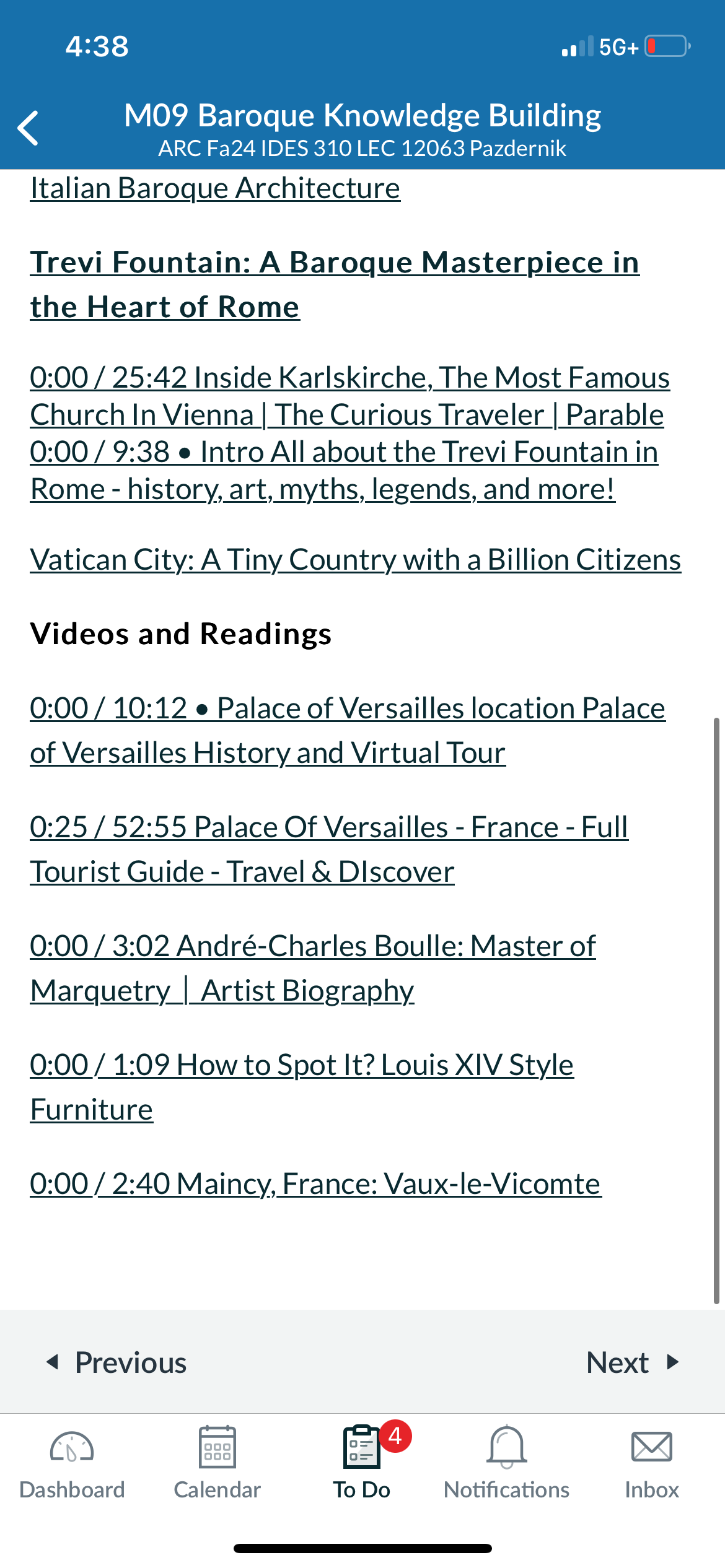 4:38

5G+

M09 Baroque Knowledge Building
ARC Fa24 IDES 310 LEC 12063 Pazdernik

Italian Baroque Architecture

Trevi Fountain: A Baroque Masterpiece in the Heart of Rome

0:00 / 25:42 Inside Karlskirche, The Most Famous Church In Vienna | The Curious Traveler | Parable
0:00 / 9:38 • Intro All about the Trevi Fountain in Rome - history, art, myths, legends, and more!

Vatican City: A Tiny Country with a Billion Citizens

Videos and Readings

0:00 / 10:12 • Palace of Versailles location Palace of Versailles History and Virtual Tour

0:25 / 52:55 Palace Of Versailles - France - Full Tourist Guide - Travel & DIscover

0:00 / 3:02 André-Charles Boulle: Master of Marquetry | Artist Biography

0:00 / 1:09 How to Spot It? Louis XIV Style Furniture

0:00 / 2:40 Maincy, France: Vaux-le-Vicomte

Previous

Next

Dashboard
Calendar
4
To Do
Notifications
Inbox